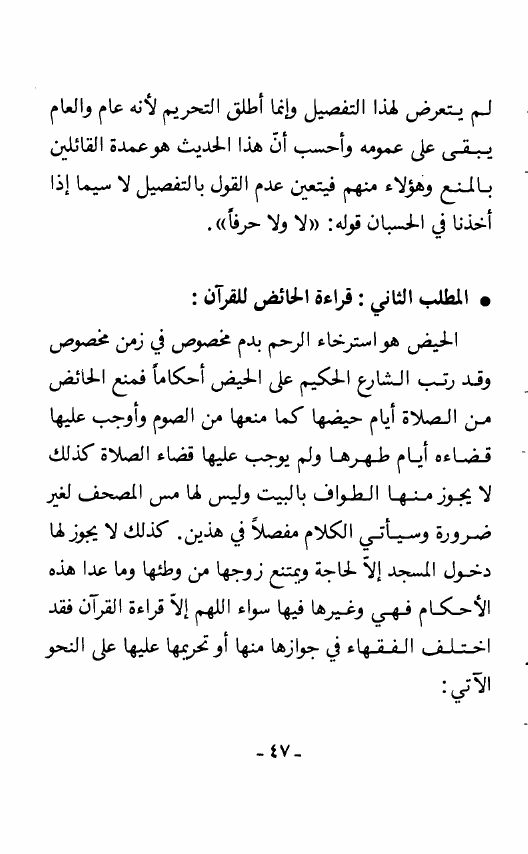 لم يتعرض لهذا التفصيل وإنما أطلق التحريم لأنه عام والعام يبقى على عمومه وأحسب أنّ هذا الحديث هو عمدة القائلين بالمنع وهؤلاء منهم فيتعين عدم القول بالتفصيل لا سيما إذا أخذنا في الحسبان قوله: «لا ولا حرفاً».

● المطلب الثاني : قراءة الحائض للقرآن :

الحيض هو استرخاء الرحم بدم مخصوص في زمن مخصوص وقد رتب الشارع الحكيم على الحيض أحكاماً فمنع الحائض من الصلاة أيام حيضها كما منعها من الصوم وأوجب عليها قضاءه أيام طهرها ولم يوجب عليها قضاء الصلاة كذلك لا يجوز منها الطواف بالبيت وليس لها مس المصحف لغير ضرورة وسيأتي الكلام مفصلاً في هذين. كذلك لا يجوز لها دخول المسجد إلاّ لحاجة ويمتنع زوجها من وطئها وما عدا هذه الأحكام فهي وغيرها فيها سواء اللهم إلاّ قراءة القرآن فقد اختلف الفقهاء في جوازها منها أو تحريمها عليها على النحو الآتي:

- ٤٧ -